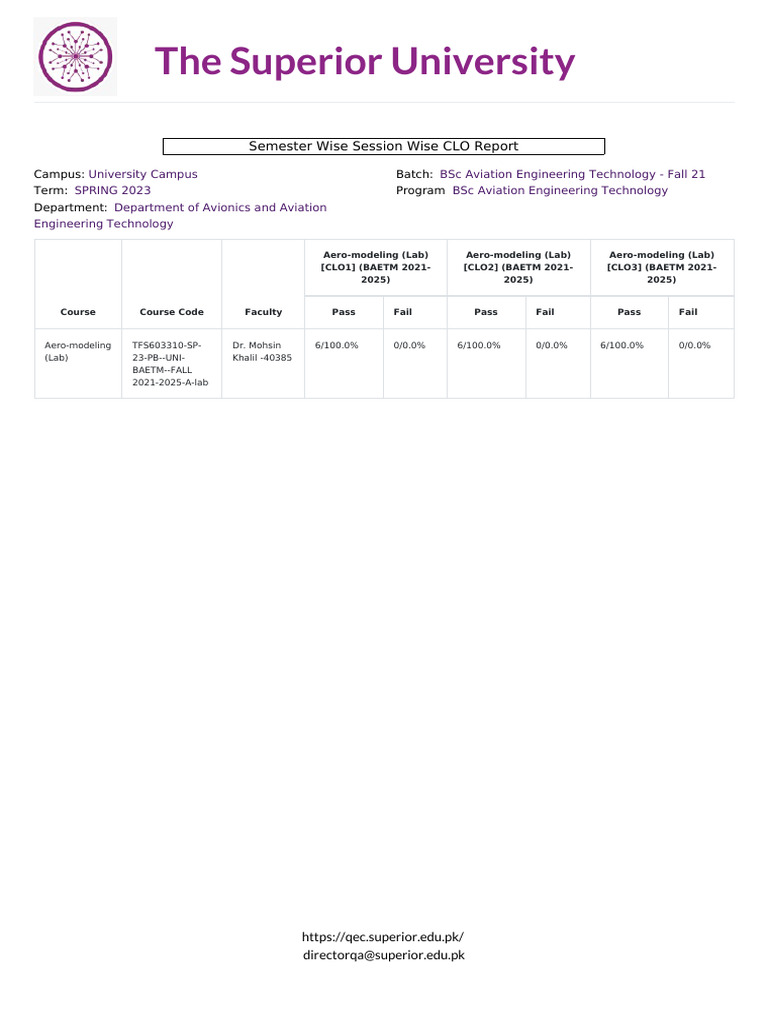 The Superior University

Semester Wise Session Wise CLO Report

Campus: University Campus
Term: SPRING 2023
Department: Department of Avionics and Aviation Engineering Technology

Batch: BSc Aviation Engineering Technology - Fall 21
Program BSc Aviation Engineering Technology

| Course | Course Code | Faculty | Aero-modeling (Lab) [CLO1] (BAETM 2021-2025) Pass | Aero-modeling (Lab) [CLO1] (BAETM 2021-2025) Fail | Aero-modeling (Lab) [CLO2] (BAETM 2021-2025) Pass | Aero-modeling (Lab) [CLO2] (BAETM 2021-2025) Fail | Aero-modeling (Lab) [CLO3] (BAETM 2021-2025) Pass | Aero-modeling (Lab) [CLO3] (BAETM 2021-2025) Fail |
|---|---|---|---|---|---|---|---|---|
| Aero-modeling (Lab) | TFS603310-SP-23-PB--UNI-BAETM--FALL 2021-2025-A-lab | Dr. Mohsin Khalil -40385 | 6/100.0% | 0/0.0% | 6/100.0% | 0/0.0% | 6/100.0% | 0/0.0% |

https://qec.superior.edu.pk/
directorqa@superior.edu.pk